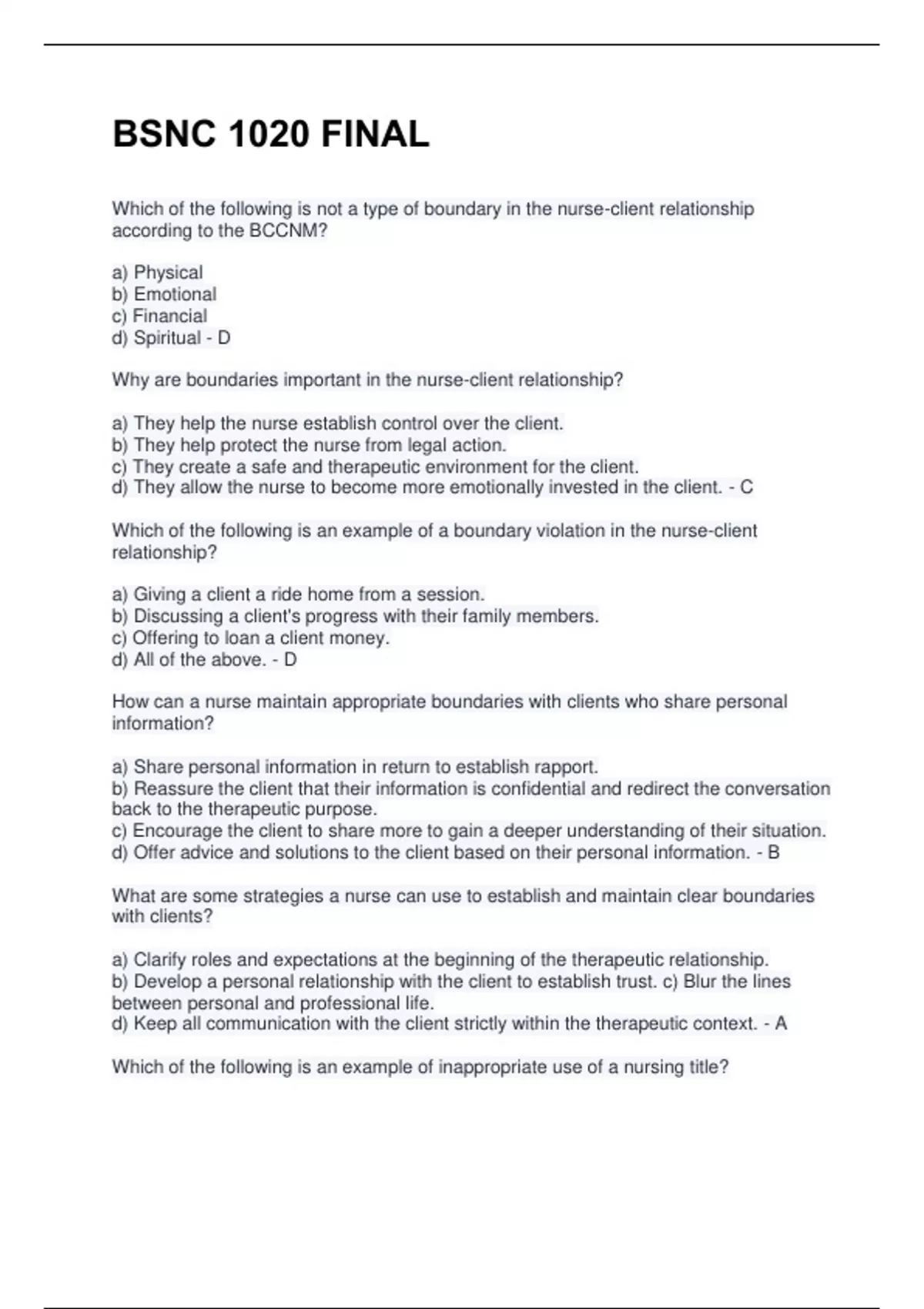 BSNC 1020 FINAL

Which of the following is not a type of boundary in the nurse-client relationship according to the BCCNM?

a) Physical
b) Emotional
c) Financial
d) Spiritual - D

Why are boundaries important in the nurse-client relationship?

a) They help the nurse establish control over the client.
b) They help protect the nurse from legal action.
c) They create a safe and therapeutic environment for the client.
d) They allow the nurse to become more emotionally invested in the client. - C

Which of the following is an example of a boundary violation in the nurse-client relationship?

a) Giving a client a ride home from a session.
b) Discussing a client's progress with their family members.
c) Offering to loan a client money.
d) All of the above. - D

How can a nurse maintain appropriate boundaries with clients who share personal information?

a) Share personal information in return to establish rapport.
b) Reassure the client that their information is confidential and redirect the conversation back to the therapeutic purpose.
c) Encourage the client to share more to gain a deeper understanding of their situation.
d) Offer advice and solutions to the client based on their personal information. - B

What are some strategies a nurse can use to establish and maintain clear boundaries with clients?

a) Clarify roles and expectations at the beginning of the therapeutic relationship.
b) Develop a personal relationship with the client to establish trust. c) Blur the lines between personal and professional life.
d) Keep all communication with the client strictly within the therapeutic context. - A

Which of the following is an example of inappropriate use of a nursing title?